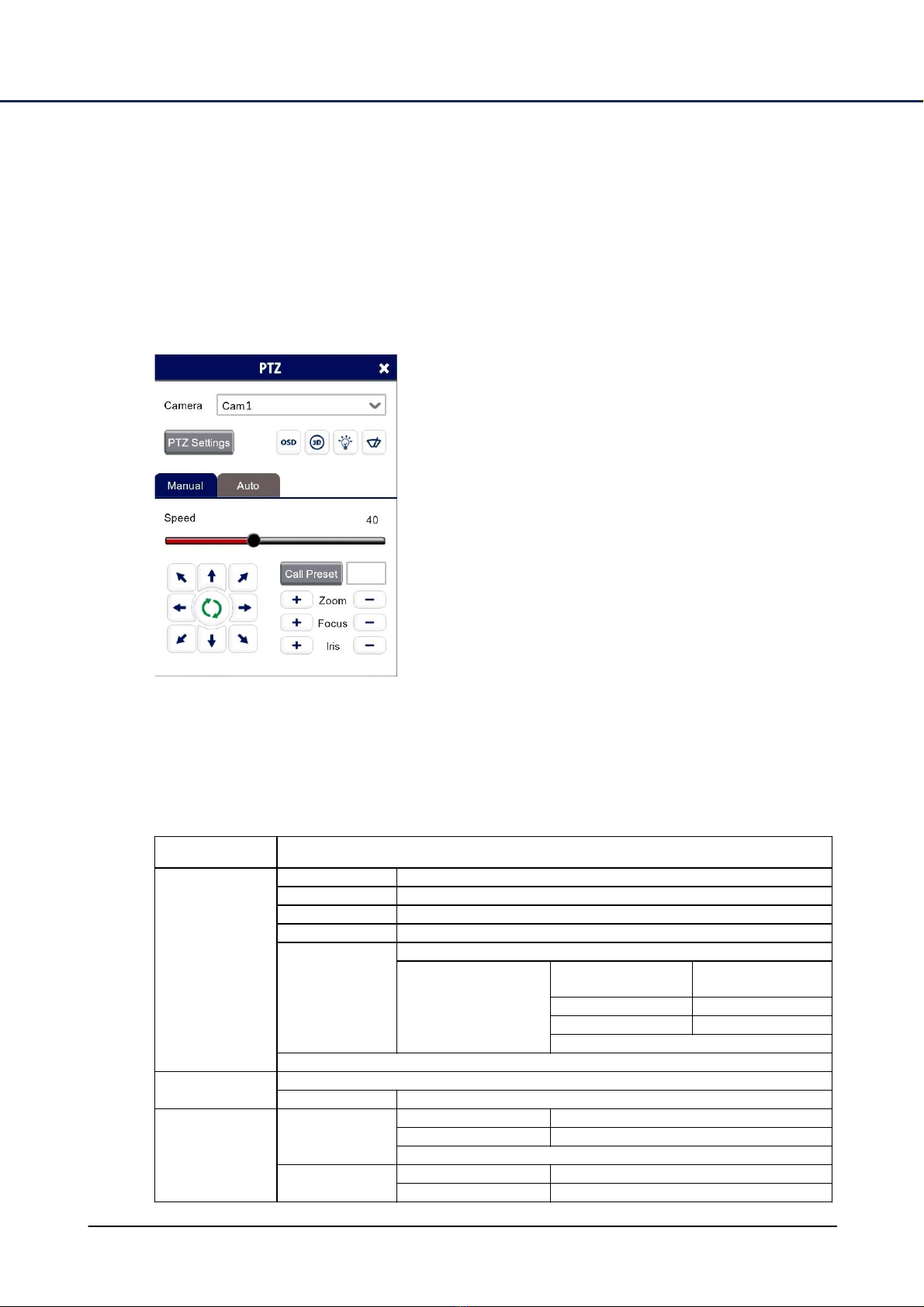 PTZ

Camera Cam1

PTZ Settings

OSD

3D

Manual Auto

Speed 40

Call Preset

Zoom

Focus

Iris